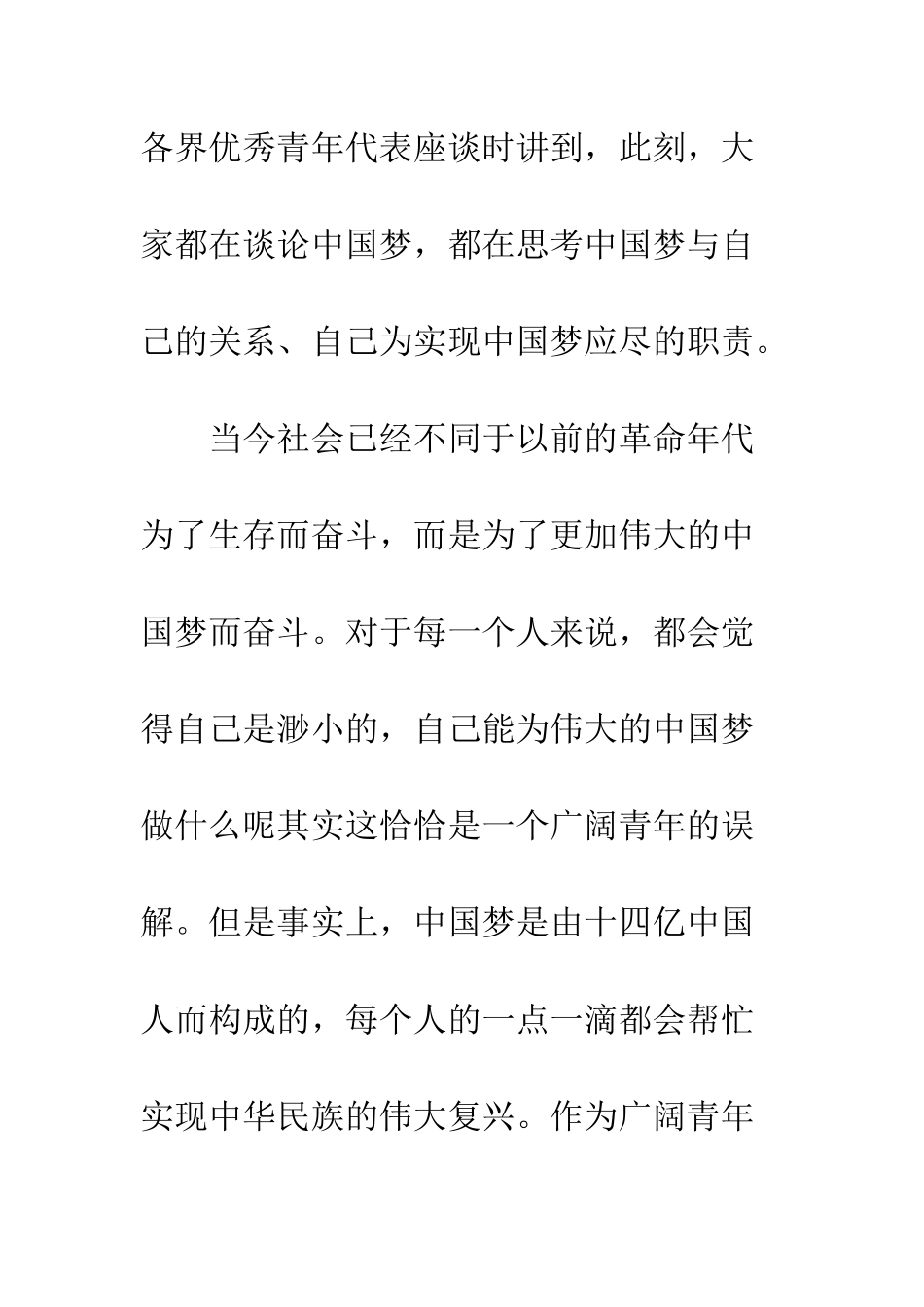 各界优秀青年代表座谈时讲到，此刻，大家都在谈论中国梦，都在思考中国梦与自己的关系、自己为实现中国梦应尽的职责。

当今社会已经不同于以前的革命年代为了生存而奋斗，而是为了更加伟大的中国梦而奋斗。对于每一个人来说，都会觉得自己是渺小的，自己能为伟大的中国梦做什么呢其实这恰恰是一个广阔青年的误解。但是事实上，中国梦是由十四亿中国人而构成的，每个人的一点一滴都会帮忙实现中华民族的伟大复兴。作为广阔青年